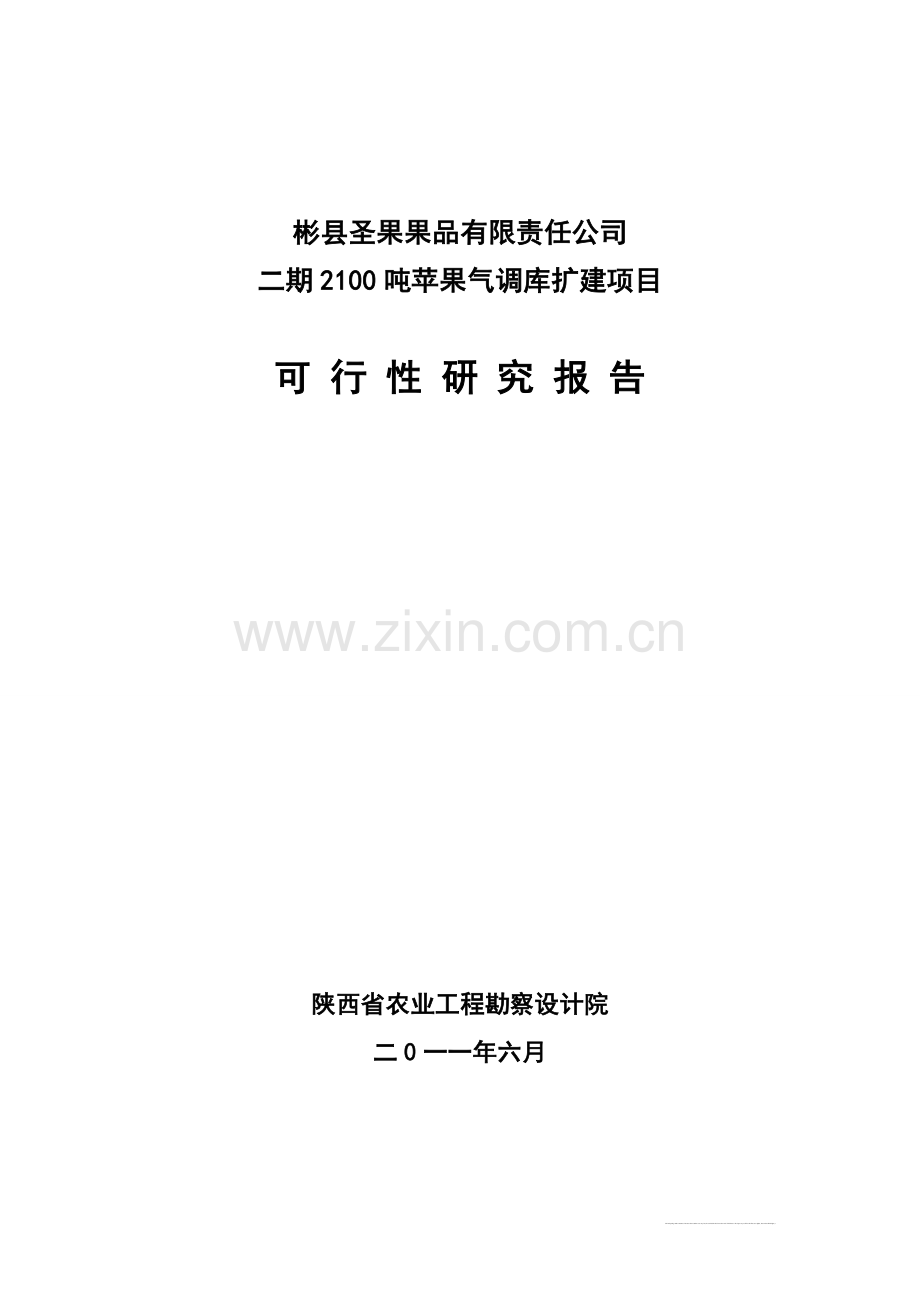 彬县圣果果品有限责任公司
二期2100吨苹果气调库扩建项目

可 行 性 研 究 报 告

www.zixin.com.cn

陕西省农业工程勘察设计院
二0一一年六月